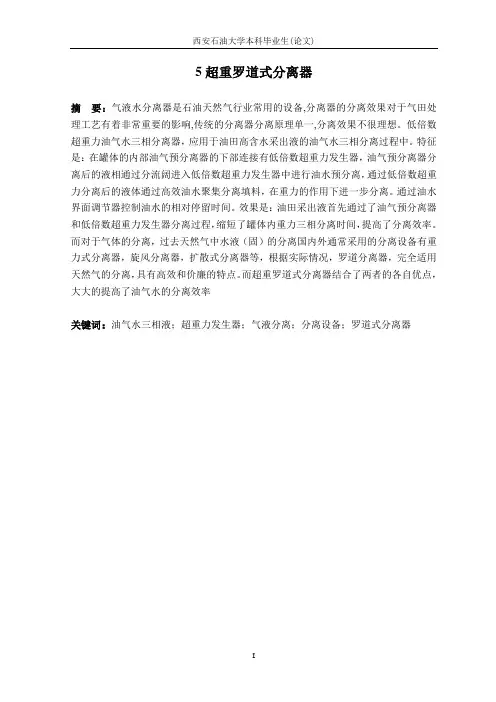 西安石油大学本科毕业生(论文)

5 超重罗道式分离器

摘 要：气液水分离器是石油天然气行业常用的设备,分离器的分离效果对于气田处理工艺有着非常重要的影响,传统的分离器分离原理单一,分离效果不很理想。低倍数超重力油气水三相分离器，应用于油田高含水采出液的油气水三相分离过程中。特征是：在罐体的内部油气预分离器的下部连接有低倍数超重力发生器，油气预分离器分离后的液相通过分流阀进入低倍数超重力发生器中进行油水预分离，通过低倍数超重力分离后的液体通过高效油水聚集分离填料，在重力的作用下进一步分离。通过油水界面调节器控制油水的相对停留时间。效果是：油田采出液首先通过了油气预分离器和低倍数超重力发生器分离过程,缩短了罐体内重力三相分离时间,提高了分离效率。而对于气体的分离，过去天然气中水液（固）的分离国内外通常采用的分离设备有重力式分离器，旋风分离器，扩散式分离器等，根据实际情况，罗道分离器，完全适用天然气的分离,具有高效和价廉的特点。而超重罗道式分离器结合了两者的各自优点，大大的提高了油气水的分离效率

关键词：油气水三相液；超重力发生器；气液分离；分离设备；罗道式分离器

I